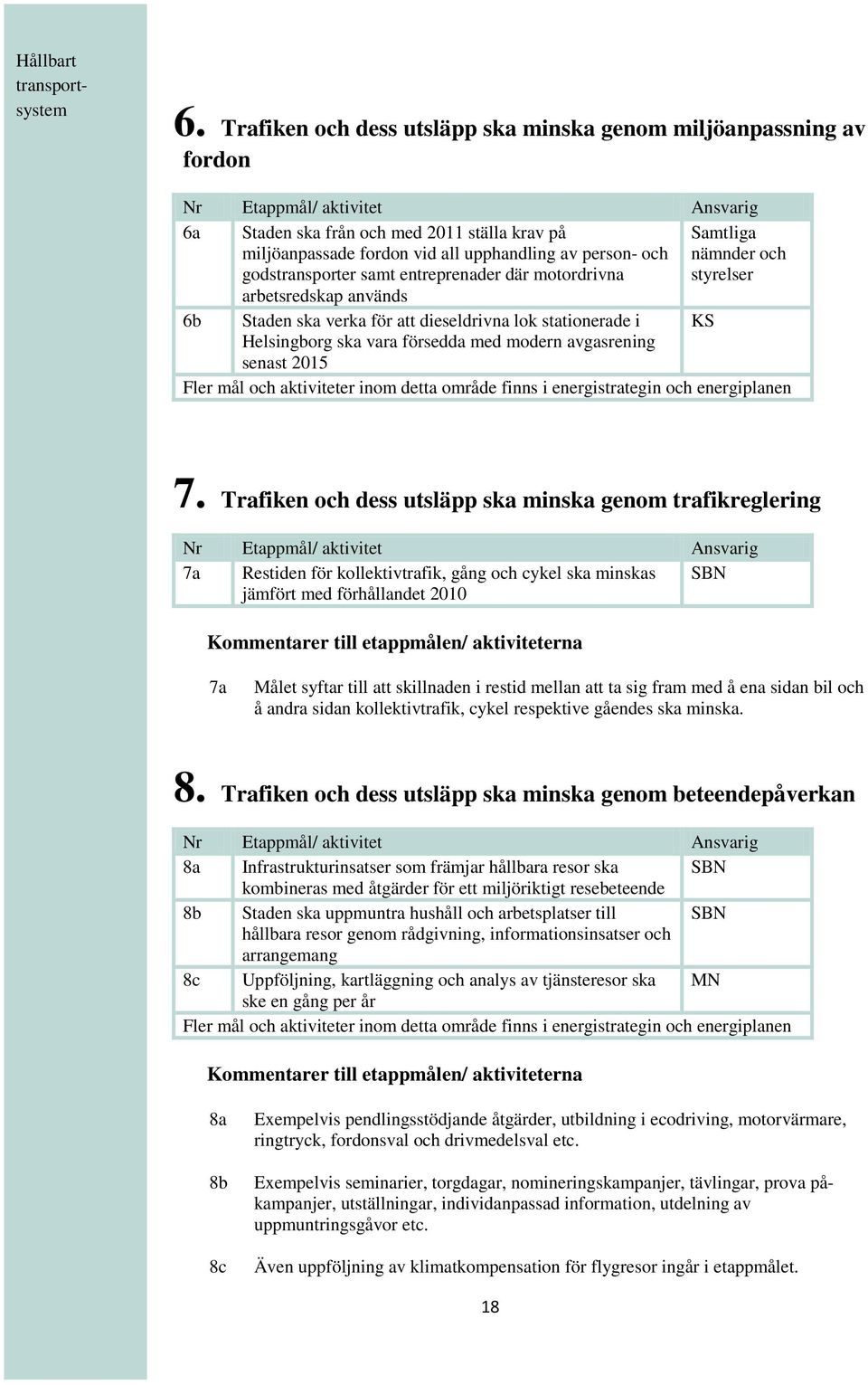 Hållbart transportsystem

6. Trafiken och dess utsläpp ska minska genom miljöanpassning av fordon

| Nr | Etappmål/ aktivitet | Ansvarig |
|---|---|---|
| 6a | Staden ska från och med 2011 ställa krav på miljöanpassade fordon vid all upphandling av person- och godstransporter samt entreprenader där motordrivna arbetsredskap används | Samtliga nämnder och styrelser |
| 6b | Staden ska verka för att dieseldrivna lok stationerade i Helsingborg ska vara försedda med modern avgasrening senast 2015 | KS |
| Fler mål och aktiviteter inom detta område finns i energistrategin och energiplanen | | |

7. Trafiken och dess utsläpp ska minska genom trafikreglering

| Nr | Etappmål/ aktivitet | Ansvarig |
|---|---|---|
| 7a | Restiden för kollektivtrafik, gång och cykel ska minskas jämfört med förhållandet 2010 | SBN |

Kommentarer till etappmålen/ aktiviteterna

7a Målet syftar till att skillnaden i restid mellan att ta sig fram med å ena sidan bil och å andra sidan kollektivtrafik, cykel respektive gåendes ska minska.

8. Trafiken och dess utsläpp ska minska genom beteendepåverkan

| Nr | Etappmål/ aktivitet | Ansvarig |
|---|---|---|
| 8a | Infrastrukturinsatser som främjar hållbara resor ska kombineras med åtgärder för ett miljöriktigt resebeteende | SBN |
| 8b | Staden ska uppmuntra hushåll och arbetsplatser till hållbara resor genom rådgivning, informationsinsatser och arrangemang | SBN |
| 8c | Uppföljning, kartläggning och analys av tjänsteresor ska ske en gång per år | MN |
| Fler mål och aktiviteter inom detta område finns i energistrategin och energiplanen | | |

Kommentarer till etappmålen/ aktiviteterna

8a Exempelvis pendlingsstödjande åtgärder, utbildning i ecodriving, motorvärmare, ringtryck, fordonsval och drivmedelsval etc.

8b Exempelvis seminarier, torgdagar, nomineringskampanjer, tävlingar, prova på-kampanjer, utställningar, individanpassad information, utdelning av uppmuntringsgåvor etc.

8c Även uppföljning av klimatkompensation för flygresor ingår i etappmålet.

18